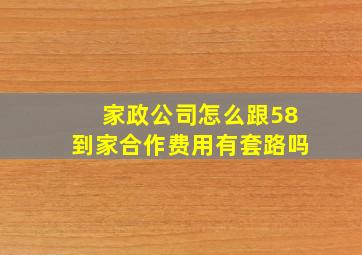 家政公司怎么跟58到家合作费用有套路吗